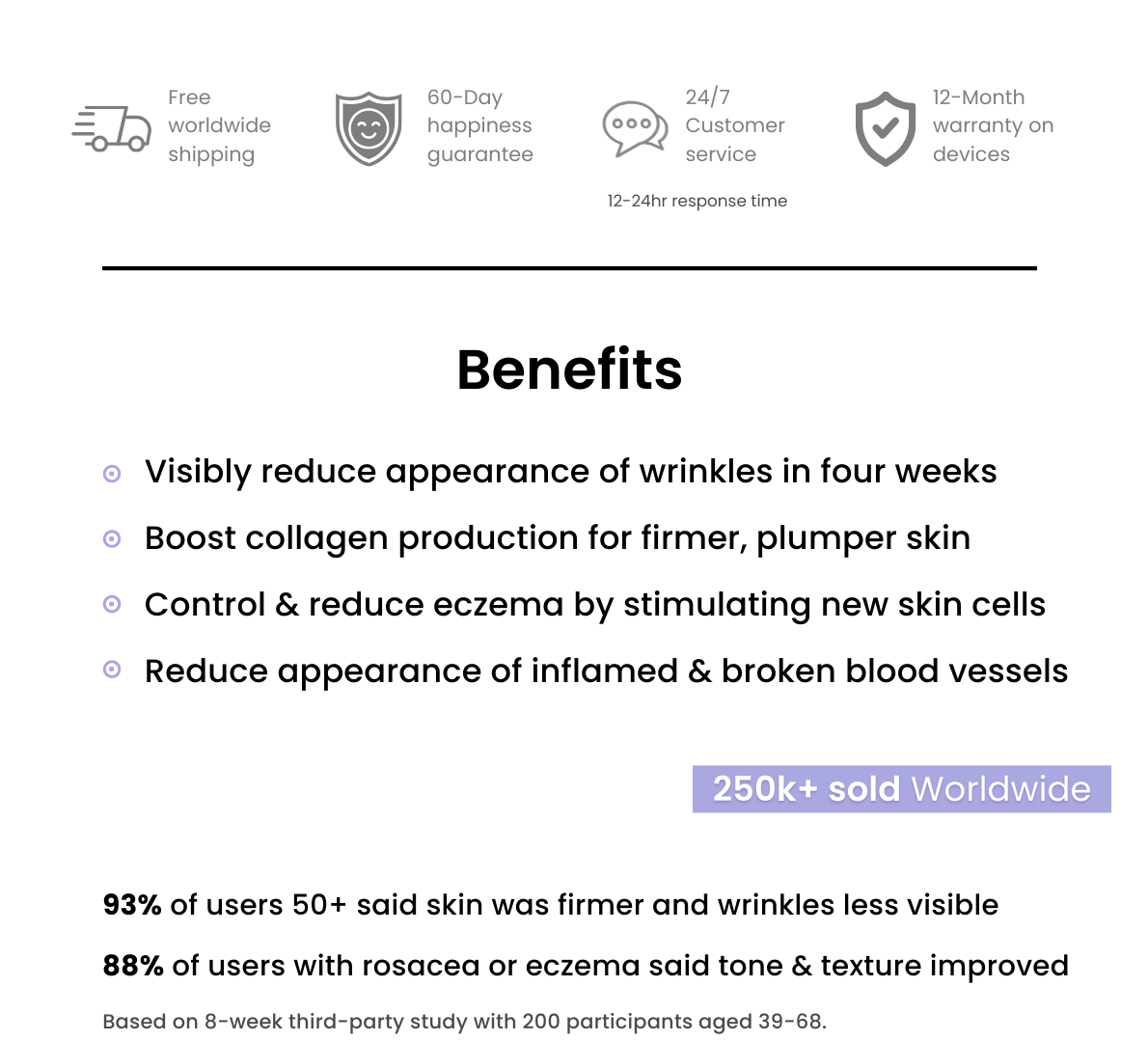 Free worldwide shipping

60-Day happiness guarantee

24/7 Customer service

12-24hr response time

12-Month warranty on devices

Benefits

Visibly reduce appearance of wrinkles in four weeks

Boost collagen production for firmer, plumper skin

Control & reduce eczema by stimulating new skin cells

Reduce appearance of inflamed & broken blood vessels

250k+ sold Worldwide

93% of users 50+ said skin was firmer and wrinkles less visible

88% of users with rosacea or eczema said tone & texture improved

Based on 8-week third-party study with 200 participants aged 39-68.